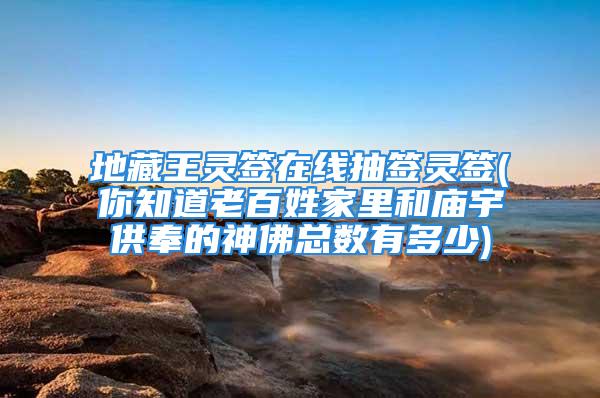 地藏王灵签在线抽签灵签(你知道老百姓家里和庙宇供奉的神佛总数有多少)